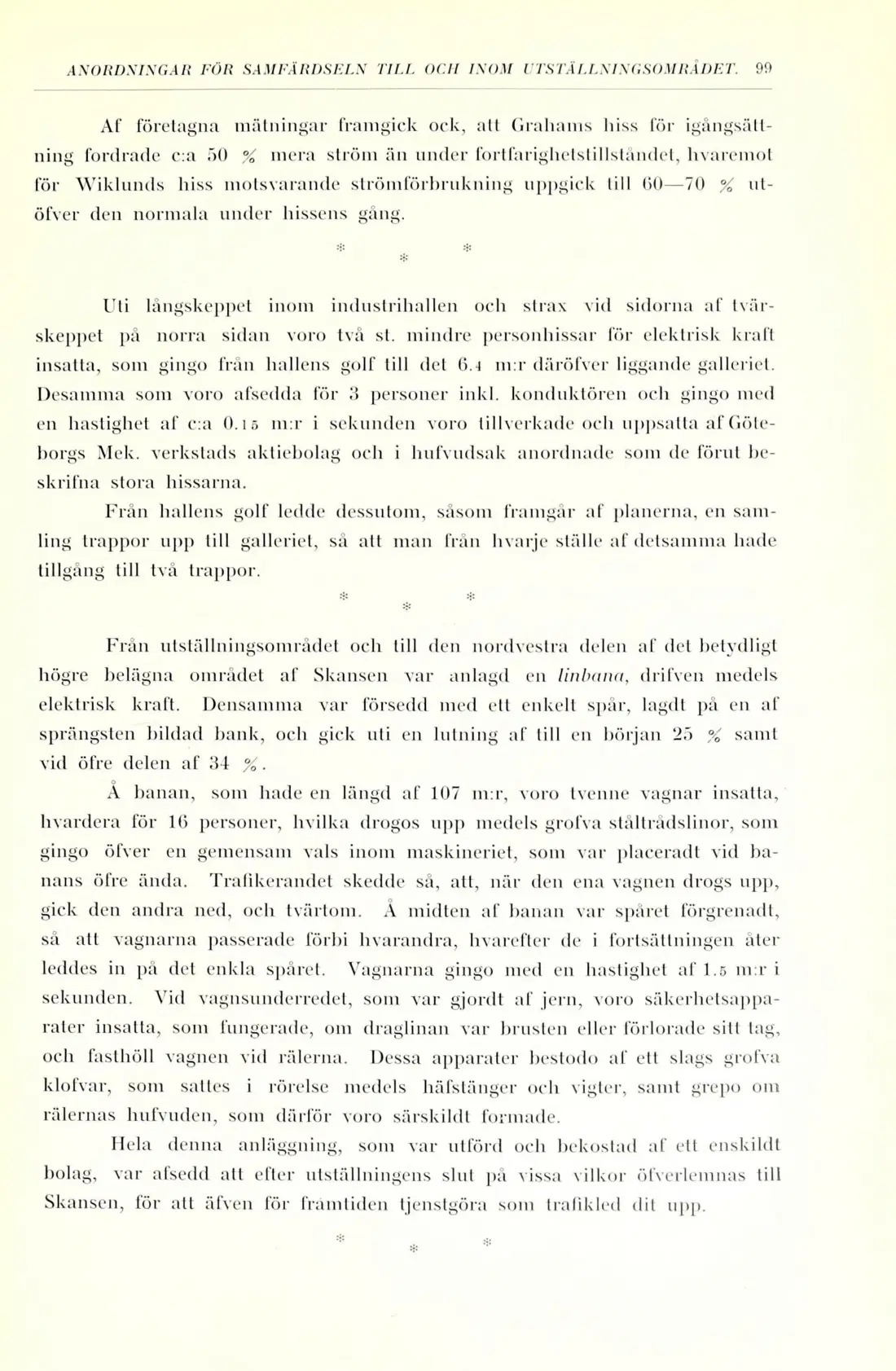 ANORDNINGAR FÖR SAMFÄRDSELN TILL OCH INOM UTSTÄLLNINGSOMRÅDET. 99

Af företagna mätningar framgick ock, att Grahams hiss för igångsättning fordrade c:a 50 % mera ström än under fortfarighetstillståndet, hvaremot för Wiklunds hiss motsvarande strömförbrukning uppgick till 60—70 % utöfver den normala under hissens gång.

* * *

Uti långskeppet inom industrihallen och strax vid sidorna af tvärskeppet på norra sidan voro två st. mindre personhissar för elektrisk kraft insatta, som gingo från hallens golf till det 6.4 m:r däröfver liggande galleriet. Desamma som voro afsedda för 3 personer inkl. konduktören och gingo med en hastighet af c:a 0.15 m:r i sekunden voro tillverkade och uppsatta af Göteborgs Mek. verkstads aktiebolag och i hufvudsak anordnade som de förut beskrifna stora hissarna.

Från hallens golf ledde dessutom, såsom framgår af planerna, en samling trappor upp till galleriet, så att man från hvarje ställe af detsamma hade tillgång till två trappor.

* * *

Från utställningsområdet och till den nordvestra delen af det betydligt högre belägna området af Skansen var anlagd en linbana, drifven medels elektrisk kraft. Densamma var försedd med ett enkelt spår, lagdt på en af sprängsten bildad bank, och gick uti en lutning af till en början 25 % samt vid öfre delen af 34 %.

Å banan, som hade en längd af 107 m:r, voro tvenne vagnar insatta, hvardera för 16 personer, hvilka drogos upp medels grofva ståltrådslinor, som gingo öfver en gemensam vals inom maskineriet, som var placeradt vid banans öfre ända. Trafikerandet skedde så, att, när den ena vagnen drogs upp, gick den andra ned, och tvärtom. Å midten af banan var spåret förgrenadt, så att vagnarna passerade förbi hvarandra, hvarefter de i fortsättningen åter leddes in på det enkla spåret. Vagnarna gingo med en hastighet af 1.5 m:r i sekunden. Vid vagnsunderredet, som var gjordt af jern, voro säkerhetsapparater insatta, som fungerade, om draglinan var brusten eller förlorade sitt tag, och fasthöll vagnen vid rälerna. Dessa apparater bestodo af ett slags grofva klofvar, som sattes i rörelse medels häfstänger och vigter, samt grepo om rälernas hufvuden, som därför voro särskildt formade.

Hela denna anläggning, som var utförd och bekostad af ett enskildt bolag, var afsedd att efter utställningens slut på vissa vilkor öfverlemnas till Skansen, för att äfven för framtiden tjenstgöra som trafikled dit upp.

* * *